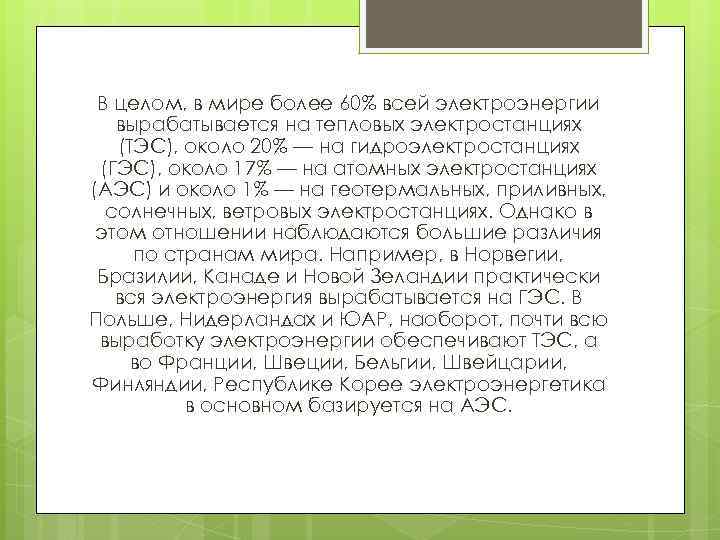 В целом, в мире более 60% всей электроэнергии вырабатывается на тепловых электростанциях (ТЭС), около 20% — на гидроэлектростанциях (ГЭС), около 17% — на атомных электростанциях (АЭС) и около 1% — на геотермальных, приливных, солнечных, ветровых электростанциях. Однако в этом отношении наблюдаются большие различия по странам мира. Например, в Норвегии, Бразилии, Канаде и Новой Зеландии практически вся электроэнергия вырабатывается на ГЭС. В Польше, Нидерландах и ЮАР, наоборот, почти всю выработку электроэнергии обеспечивают ТЭС, а во Франции, Швеции, Бельгии, Швейцарии, Финляндии, Республике Корее электроэнергетика в основном базируется на АЭС.